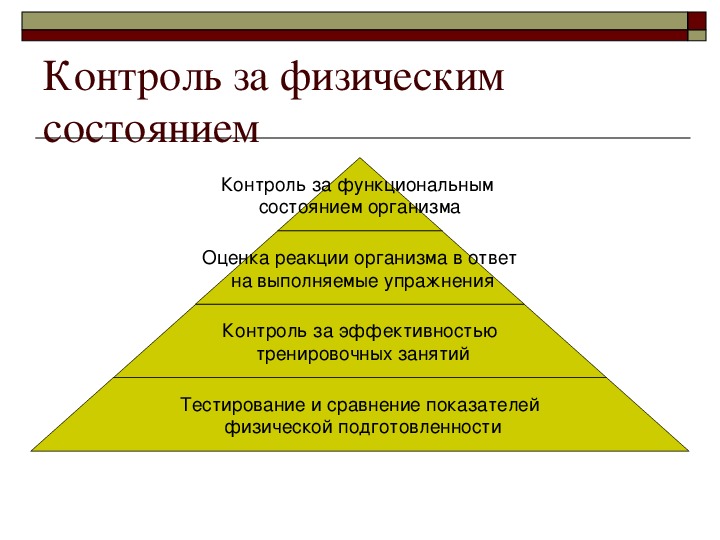 Контроль за физическим состоянием

Контроль за функциональным состоянием организма

Оценка реакции организма в ответ на выполняемые упражнения

Контроль за эффективностью тренировочных занятий

Тестирование и сравнение показателей физической подготовленности